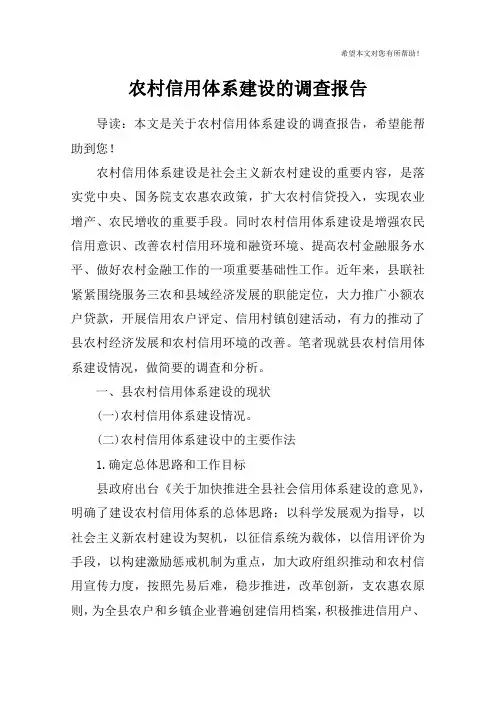 希望本文对您有所帮助！

农村信用体系建设的调查报告

导读：本文是关于农村信用体系建设的调查报告，希望能帮助到您！

农村信用体系建设是社会主义新农村建设的重要内容，是落实党中央、国务院支农惠农政策，扩大农村信贷投入，实现农业增产、农民增收的重要手段。同时农村信用体系建设是增强农民信用意识、改善农村信用环境和融资环境、提高农村金融服务水平、做好农村金融工作的一项重要基础性工作。近年来，县联社紧紧围绕服务三农和县域经济发展的职能定位，大力推广小额农户贷款，开展信用农户评定、信用村镇创建活动，有力的推动了县农村经济发展和农村信用环境的改善。笔者现就县农村信用体系建设情况，做简要的调查和分析。

一、县农村信用体系建设的现状

(一)农村信用体系建设情况。

(二)农村信用体系建设中的主要作法

1.确定总体思路和工作目标

县政府出台《关于加快推进全县社会信用体系建设的意见》，明确了建设农村信用体系的总体思路：以科学发展观为指导，以社会主义新农村建设为契机，以征信系统为载体，以信用评价为手段，以构建激励惩戒机制为重点，加大政府组织推动和农村信用宣传力度，按照先易后难，稳步推进，改革创新，支农惠农原则，为全县农户和乡镇企业普遍创建信用档案，积极推进信用户、